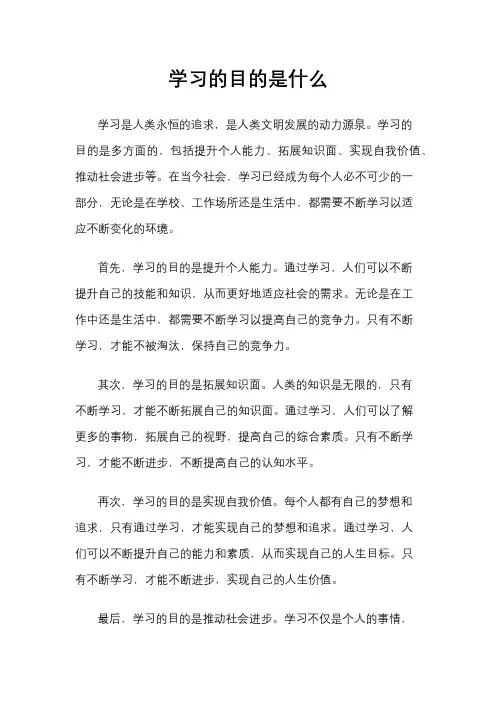 学习的目的是什么

学习是人类永恒的追求，是人类文明发展的动力源泉。学习的目的是多方面的，包括提升个人能力、拓展知识面、实现自我价值、推动社会进步等。在当今社会，学习已经成为每个人必不可少的一部分，无论是在学校、工作场所还是生活中，都需要不断学习以适应不断变化的环境。

首先，学习的目的是提升个人能力。通过学习，人们可以不断提升自己的技能和知识，从而更好地适应社会的需求。无论是在工作中还是生活中，都需要不断学习以提高自己的竞争力。只有不断学习，才能不被淘汰，保持自己的竞争力。

其次，学习的目的是拓展知识面。人类的知识是无限的，只有不断学习，才能不断拓展自己的知识面。通过学习，人们可以了解更多的事物，拓展自己的视野，提高自己的综合素质。只有不断学习，才能不断进步，不断提高自己的认知水平。

再次，学习的目的是实现自我价值。每个人都有自己的梦想和追求，只有通过学习，才能实现自己的梦想和追求。通过学习，人们可以不断提升自己的能力和素质，从而实现自己的人生目标。只有不断学习，才能不断进步，实现自己的人生价值。

最后，学习的目的是推动社会进步。学习不仅是个人的事情，